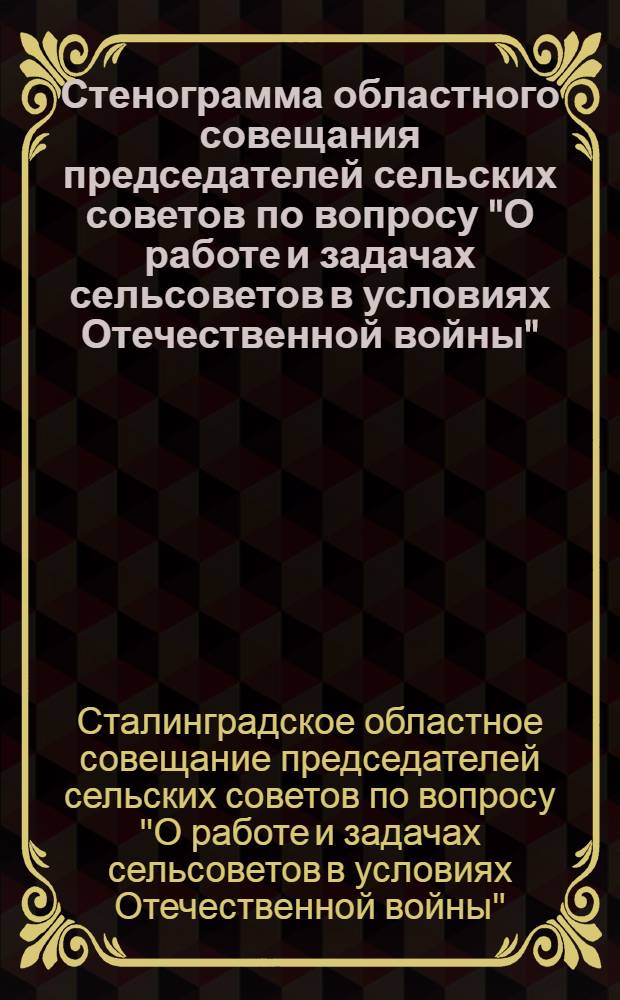 Стенограмма областного совещания председателей сельских советов по вопросу "О работе и задачах сельсоветов в условиях Отечественной войны"

Сталинградское областное совещание председателей сельских советов по вопросу "О работе и задачах сельсоветов в условиях Отечественной войны"